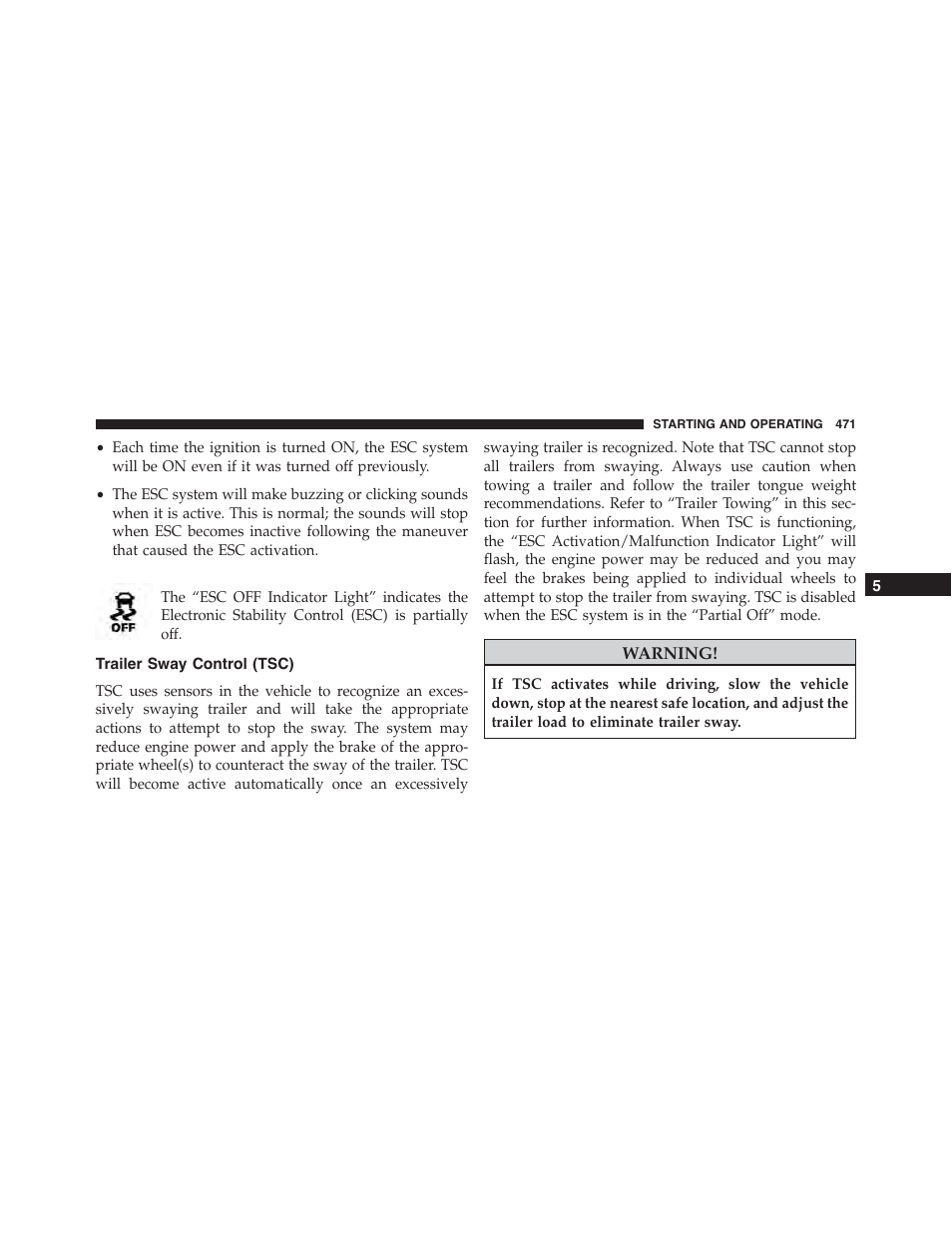 STARTING AND OPERATING 471

• Each time the ignition is turned ON, the ESC system will be ON even if it was turned off previously.

• The ESC system will make buzzing or clicking sounds when it is active. This is normal; the sounds will stop when ESC becomes inactive following the maneuver that caused the ESC activation.

OFF

The “ESC OFF Indicator Light” indicates the Electronic Stability Control (ESC) is partially off.

Trailer Sway Control (TSC)

TSC uses sensors in the vehicle to recognize an excessively swaying trailer and will take the appropriate actions to attempt to stop the sway. The system may reduce engine power and apply the brake of the appropriate wheel(s) to counteract the sway of the trailer. TSC will become active automatically once an excessively swaying trailer is recognized. Note that TSC cannot stop all trailers from swaying. Always use caution when towing a trailer and follow the trailer tongue weight recommendations. Refer to “Trailer Towing” in this section for further information. When TSC is functioning, the “ESC Activation/Malfunction Indicator Light” will flash, the engine power may be reduced and you may feel the brakes being applied to individual wheels to attempt to stop the trailer from swaying. TSC is disabled when the ESC system is in the “Partial Off” mode.

WARNING!

If TSC activates while driving, slow the vehicle down, stop at the nearest safe location, and adjust the trailer load to eliminate trailer sway.

5